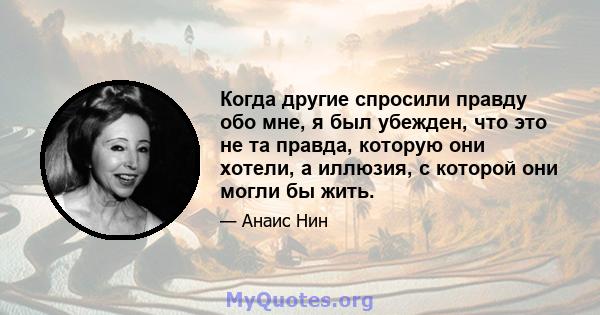 Когда другие спросили правду обо мне, я был убежден, что это не та правда, которую они хотели, а иллюзия, с которой они могли бы жить.

— Анаис Нин

MyQuotes.org